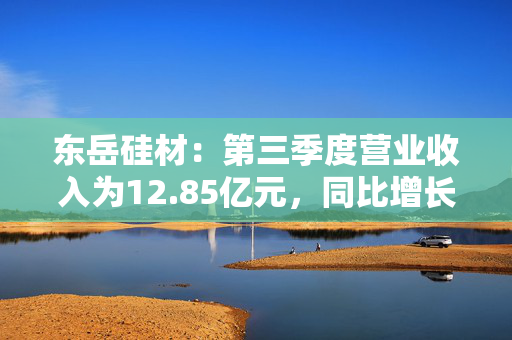 东岳硅材：第三季度营业收入为12.85亿元，同比增长